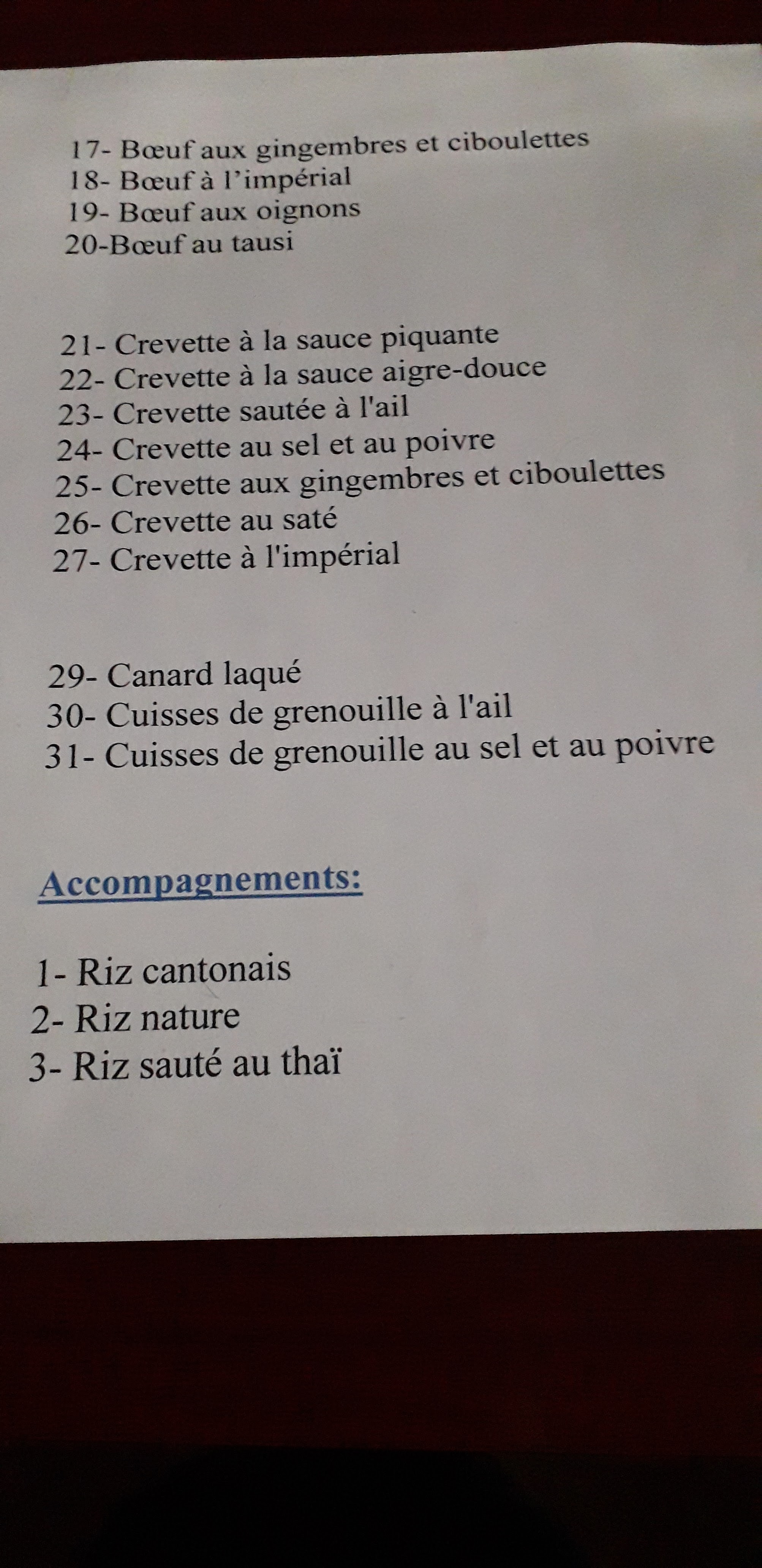 17- Bœuf aux gingembres et ciboulettes
18- Bœuf à l'impérial
19- Bœuf aux oignons
20-Bœuf au tausi

21- Crevette à la sauce piquante
22- Crevette à la sauce aigre-douce
23- Crevette sautée à l'ail
24- Crevette au sel et au poivre
25- Crevette aux gingembres et ciboulettes
26- Crevette au saté
27- Crevette à l'impérial

29- Canard laqué
30- Cuisses de grenouille à l'ail
31- Cuisses de grenouille au sel et au poivre

Accompagnements:

1- Riz cantonais
2- Riz nature
3- Riz sauté au thaï